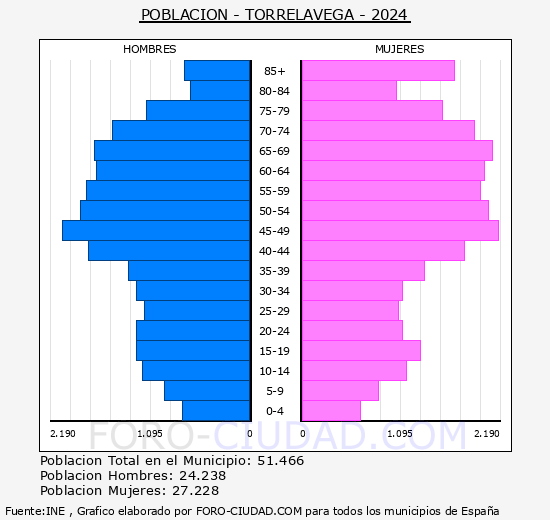 POBLACION - TORRELAVEGA - 2024

HOMBRES

MUJERES

85+
80-84
75-79
70-74
65-69
60-64
55-59
50-54
45-49
40-44
35-39
30-34
25-29
20-24
15-19
10-14
5-9
0-4

2.190 1.095 0 0 1.095 2.190

FORO-CIUDAD.COM

Poblacion Total en el Municipio: 51.466
Poblacion Hombres: 24.238
Poblacion Mujeres: 27.228

Fuente:INE , Grafico elaborado por FORO-CIUDAD.COM para todos los municipios de España